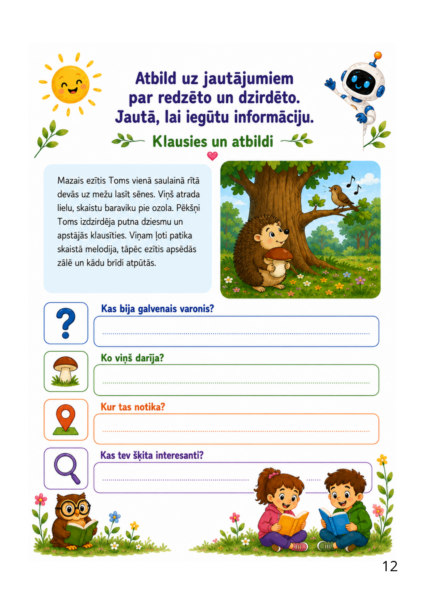 Atbild uz jautājumiem par redzēto un dzirdēto. Jautā, lai iegūtu informāciju.

Klausies un atbildi

Mazais ezītis Toms vienā saulainā rītā devās uz mežu lasīt sēnes. Viņš atrada lielu, skaistu baraviku pie ozola. Pēkšņi Toms izdzirdēja putna dziesmu un apstājās klausīties. Viņam ļoti patika skaistā melodija, tāpēc ezītis apsēdās zālē un kādu brīdi atpūtās.

Kas bija galvenais varonis?

Ko viņš darīja?

Kur tas notika?

Kas tev šķita interesanti?

12